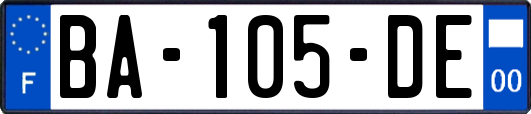 F
BA-105-DE
00